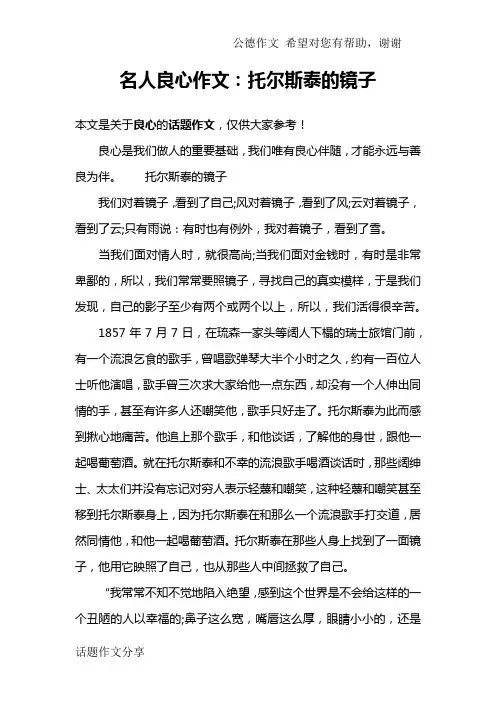 公德作文 希望对您有帮助，谢谢

名人良心作文：托尔斯泰的镜子

本文是关于良心的话题作文，仅供大家参考！

良心是我们做人的重要基础，我们唯有良心伴随，才能永远与善良为伴。 托尔斯泰的镜子

我们对着镜子，看到了自己;风对着镜子，看到了风;云对着镜子，看到了云;只有雨说：有时也有例外，我对着镜子，看到了雪。

当我们面对情人时，就很高尚;当我们面对金钱时，有时是非常卑鄙的，所以，我们常常要照镜子，寻找自己的真实模样，于是我们发现，自己的影子至少有两个或两个以上，所以，我们活得很辛苦。

1857 年 7 月 7 日，在琉森一家头等阔人下榻的瑞士旅馆门前，有一个流浪乞食的歌手，曾唱歌弹琴大半个小时之久，约有一百位人士听他演唱，歌手曾三次求大家给他一点东西，却没有一个人伸出同情的手，甚至有许多人还嘲笑他，歌手只好走了。托尔斯泰为此而感到揪心地痛苦。他追上那个歌手，和他谈话，了解他的身世，跟他一起喝葡萄酒。就在托尔斯泰和不幸的流浪歌手喝酒谈话时，那些阔绅士、太太们并没有忘记对穷人表示轻蔑和嘲笑，这种轻蔑和嘲笑甚至移到托尔斯泰身上，因为托尔斯泰在和那么一个流浪歌手打交道，居然同情他，和他一起喝葡萄酒。托尔斯泰在那些人身上找到了一面镜子，他用它映照了自己，也从那些人中间拯救了自己。

"我常常不知不觉地陷入绝望，感到这个世界是不会给这样的一个丑陋的人以幸福的;鼻子这么宽，嘴唇这么厚，眼睛小小的，还是

话题作文分享